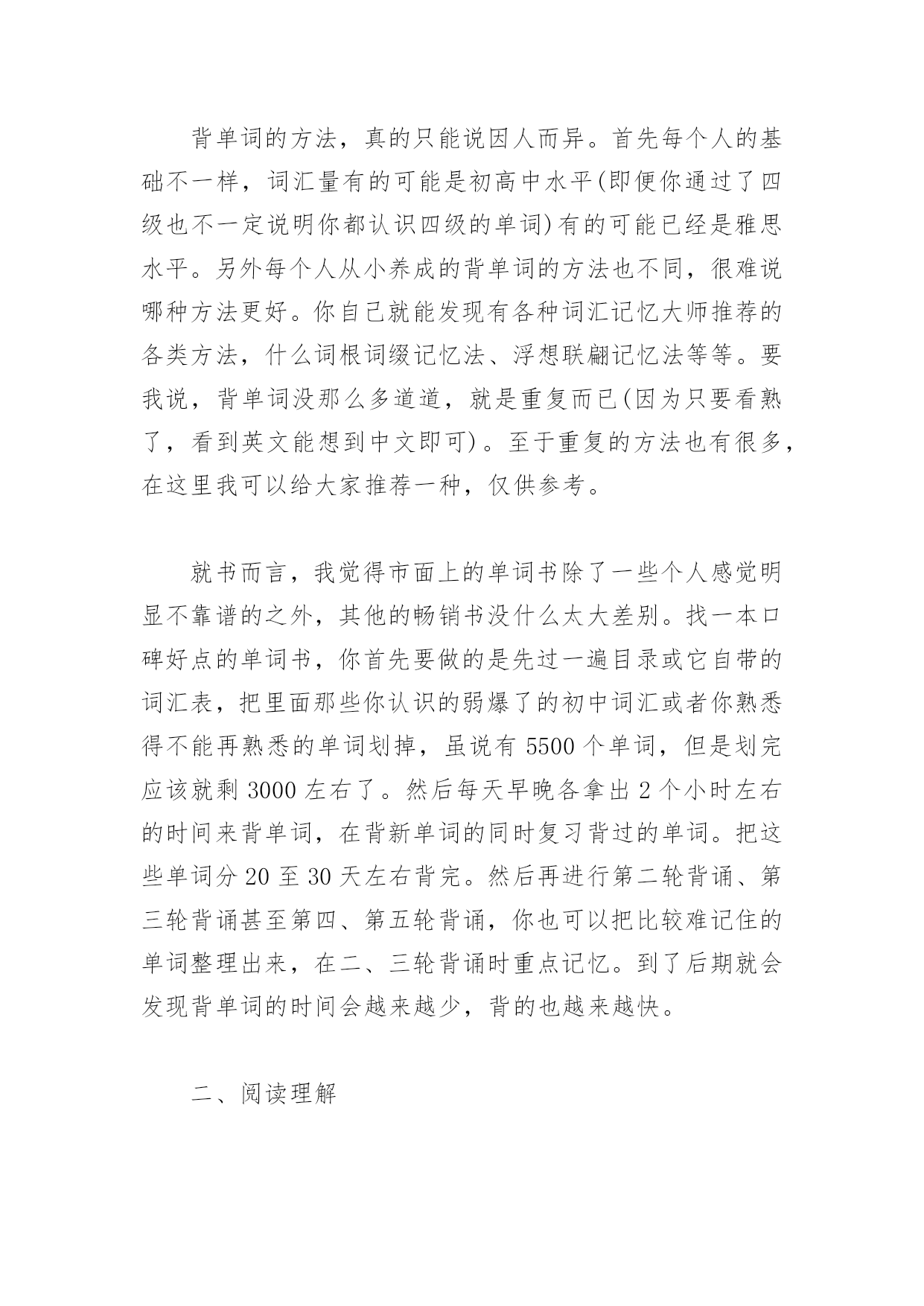 背单词的方法，真的只能说因人而异。首先每个人的基础不一样，词汇量有的可能是初高中水平(即便你通过了四级也不一定说明你都认识四级的单词)有的可能已经是雅思水平。另外每个人从小养成的背单词的方法也不同，很难说哪种方法更好。你自己就能发现有各种词汇记忆大师推荐的各类方法，什么词根词缀记忆法、浮想联翩记忆法等等。要我说，背单词没那么多道道，就是重复而已(因为只要看熟了，看到英文能想到中文即可)。至于重复的方法也有很多，在这里我可以给大家推荐一种，仅供参考。

就书而言，我觉得市面上的单词书除了一些个人感觉明显不靠谱的之外，其他的畅销书没什么太大差别。找一本口碑好点的单词书，你首先要做的是先过一遍目录或它自带的词汇表，把里面那些你认识的弱爆了的初中词汇或者你熟悉得不能再熟悉的单词划掉，虽说有 5500 个单词，但是划完应该就剩 3000 左右了。然后每天早晚各拿出 2 个小时左右的时间来背单词，在背新单词的同时复习背过的单词。把这些单词分 20 至 30 天左右背完。然后再进行第二轮背诵、第三轮背诵甚至第四、第五轮背诵，你也可以把比较难记住的单词整理出来，在二、三轮背诵时重点记忆。到了后期就会发现背单词的时间会越来越少，背的也越来越快。

二、阅读理解